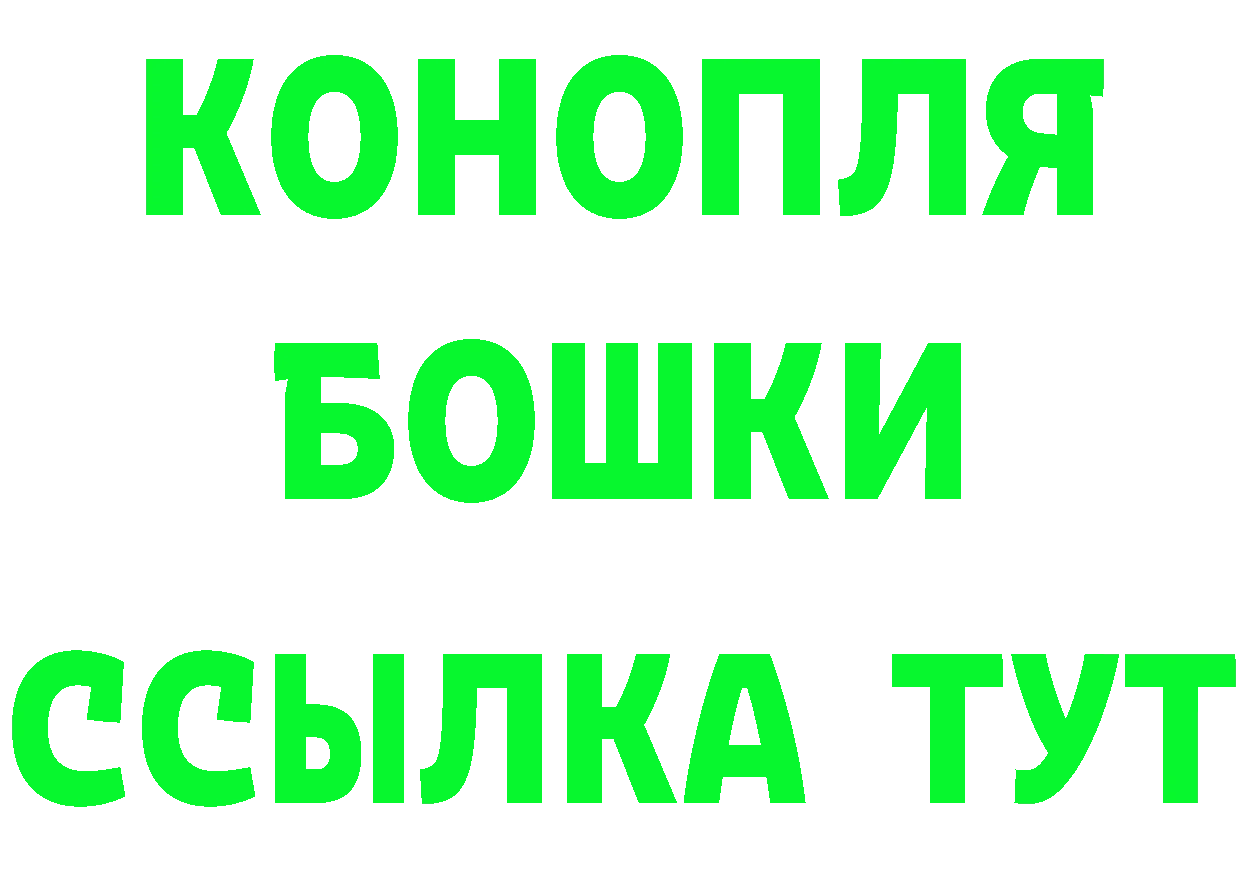 КОНОПЛЯ
БОШКИ
ССЫЛКА ТУТ